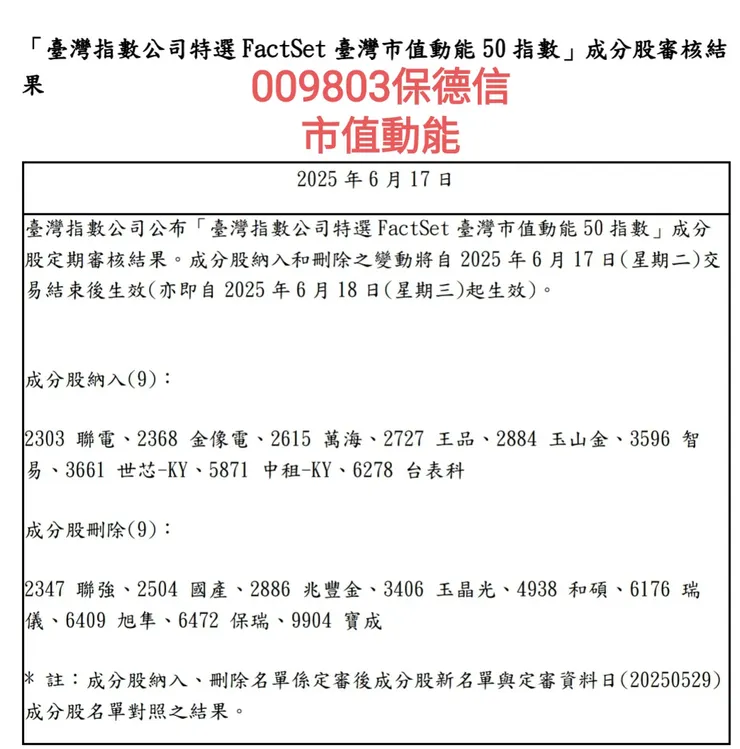 「臺灣指數公司特選 FactSet 臺灣市值動能 50 指數」成分股審核結果

009803保德信
市值動能

2025 年 6 月 17 日

臺灣指數公司公布「臺灣指數公司特選 FactSet 臺灣市值動能 50 指數」成分股定期審核結果。成分股納入和刪除之變動將自 2025 年 6 月 17 日(星期二)交易結束後生效(亦即自 2025 年 6 月 18 日(星期三)起生效)。

成分股納入(9)：

2303 聯電、2368 金像電、2615 萬海、2727 王品、2884 玉山金、3596 智易、3661 世芯-KY、5871 中租-KY、6278 台表科

成分股刪除(9)：

2347 聯強、2504 國產、2886 兆豐金、3406 玉晶光、4938 和碩、6176 瑞儀、6409 旭隼、6472 保瑞、9904 寶成

* 註：成分股納入、刪除名單係定審後成分股新名單與定審資料日(20250529)成分股名單對照之結果。